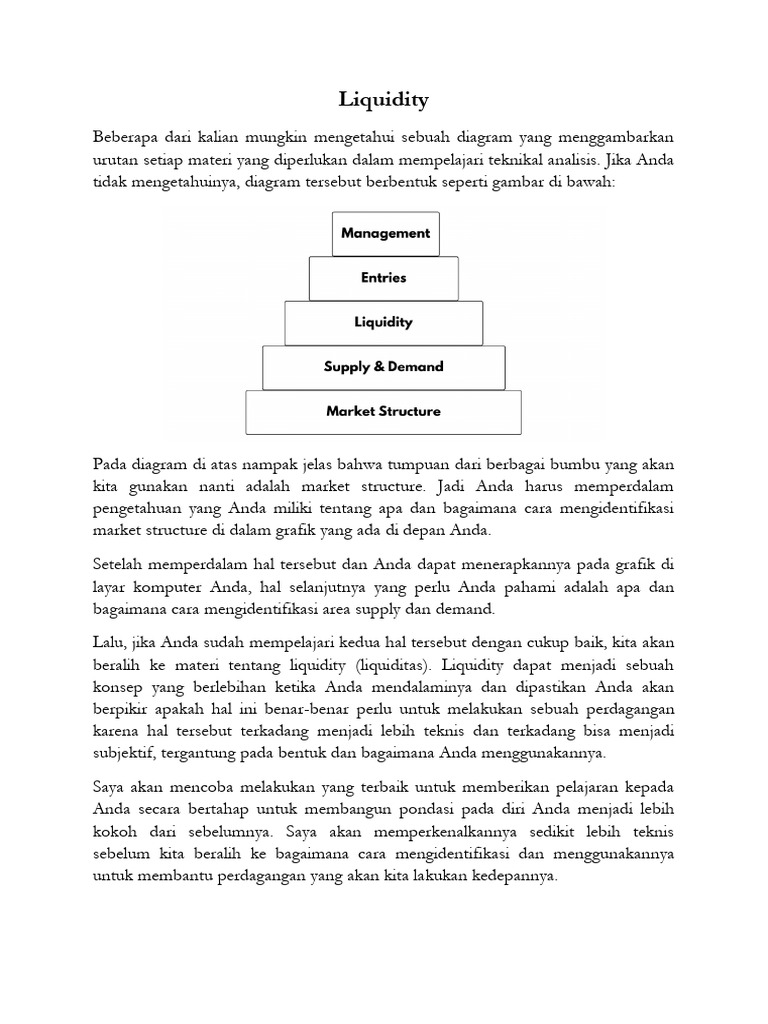 Liquidity

Beberapa dari kalian mungkin mengetahui sebuah diagram yang menggambarkan urutan setiap materi yang diperlukan dalam mempelajari teknikal analisis. Jika Anda tidak mengetahuinya, diagram tersebut berbentuk seperti gambar di bawah:

Management

Entries

Liquidity

Supply & Demand

Market Structure

Pada diagram di atas nampak jelas bahwa tumpuan dari berbagai bumbu yang akan kita gunakan nanti adalah market structure. Jadi Anda harus memperdalam pengetahuan yang Anda miliki tentang apa dan bagaimana cara mengidentifikasi market structure di dalam grafik yang ada di depan Anda.

Setelah memperdalam hal tersebut dan Anda dapat menerapkannya pada grafik di layar komputer Anda, hal selanjutnya yang perlu Anda pahami adalah apa dan bagaimana cara mengidentifikasi area supply dan demand.

Lalu, jika Anda sudah mempelajari kedua hal tersebut dengan cukup baik, kita akan beralih ke materi tentang liquidity (liquiditas). Liquidity dapat menjadi sebuah konsep yang berlebihan ketika Anda mendalaminya dan dipastikan Anda akan berpikir apakah hal ini benar-benar perlu untuk melakukan sebuah perdagangan karena hal tersebut terkadang menjadi lebih teknis dan terkadang bisa menjadi subjektif, tergantung pada bentuk dan bagaimana Anda menggunakannya.

Saya akan mencoba melakukan yang terbaik untuk memberikan pelajaran kepada Anda secara bertahap untuk membangun pondasi pada diri Anda menjadi lebih kokoh dari sebelumnya. Saya akan memperkenalkannya sedikit lebih teknis sebelum kita beralih ke bagaimana cara mengidentifikasi dan menggunakannya untuk membantu perdagangan yang akan kita lakukan kedepannya.